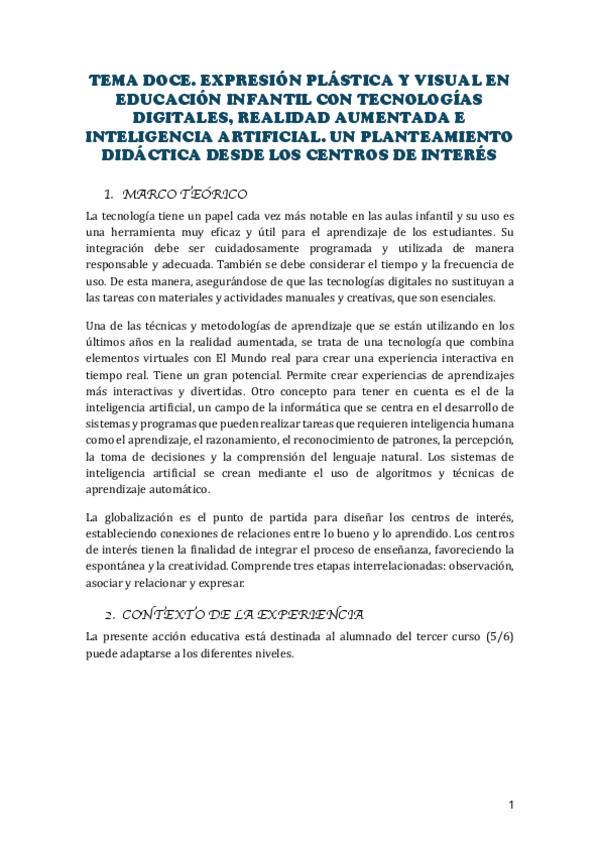 TEMA DOCE. EXPRESIÓN PLÁSTICA Y VISUAL EN EDUCACIÓN INFANTIL CON TECNOLOGÍAS DIGITALES, REALIDAD AUMENTADA E INTELIGENCIA ARTIFICIAL. UN PLANTEAMIENTO DIDÁCTICA DESDE LOS CENTROS DE INTERÉS

1. MARCO TEÓRICO

La tecnología tiene un papel cada vez más notable en las aulas infantil y su uso es una herramienta muy eficaz y útil para el aprendizaje de los estudiantes. Su integración debe ser cuidadosamente programada y utilizada de manera responsable y adecuada. También se debe considerar el tiempo y la frecuencia de uso. De esta manera, asegurándose de que las tecnologías digitales no sustituyan a las tareas con materiales y actividades manuales y creativas, que son esenciales.

Una de las técnicas y metodologías de aprendizaje que se están utilizando en los últimos años en la realidad aumentada, se trata de una tecnología que combina elementos virtuales con El Mundo real para crear una experiencia interactiva en tiempo real. Tiene un gran potencial. Permite crear experiencias de aprendizajes más interactivas y divertidas. Otro concepto para tener en cuenta es el de la inteligencia artificial, un campo de la informática que se centra en el desarrollo de sistemas y programas que pueden realizar tareas que requieren inteligencia humana como el aprendizaje, el razonamiento, el reconocimiento de patrones, la percepción, la toma de decisiones y la comprensión del lenguaje natural. Los sistemas de inteligencia artificial se crean mediante el uso de algoritmos y técnicas de aprendizaje automático.

La globalización es el punto de partida para diseñar los centros de interés, estableciendo conexiones de relaciones entre lo bueno y lo aprendido. Los centros de interés tienen la finalidad de integrar el proceso de enseñanza, favoreciendo la espontánea y la creatividad. Comprende tres etapas interrelacionadas: observación, asociar y relacionar y expresar.

2. CONTEXTO DE LA EXPERIENCIA

La presente acción educativa está destinada al alumnado del tercer curso (5/6) puede adaptarse a los diferentes niveles.

1